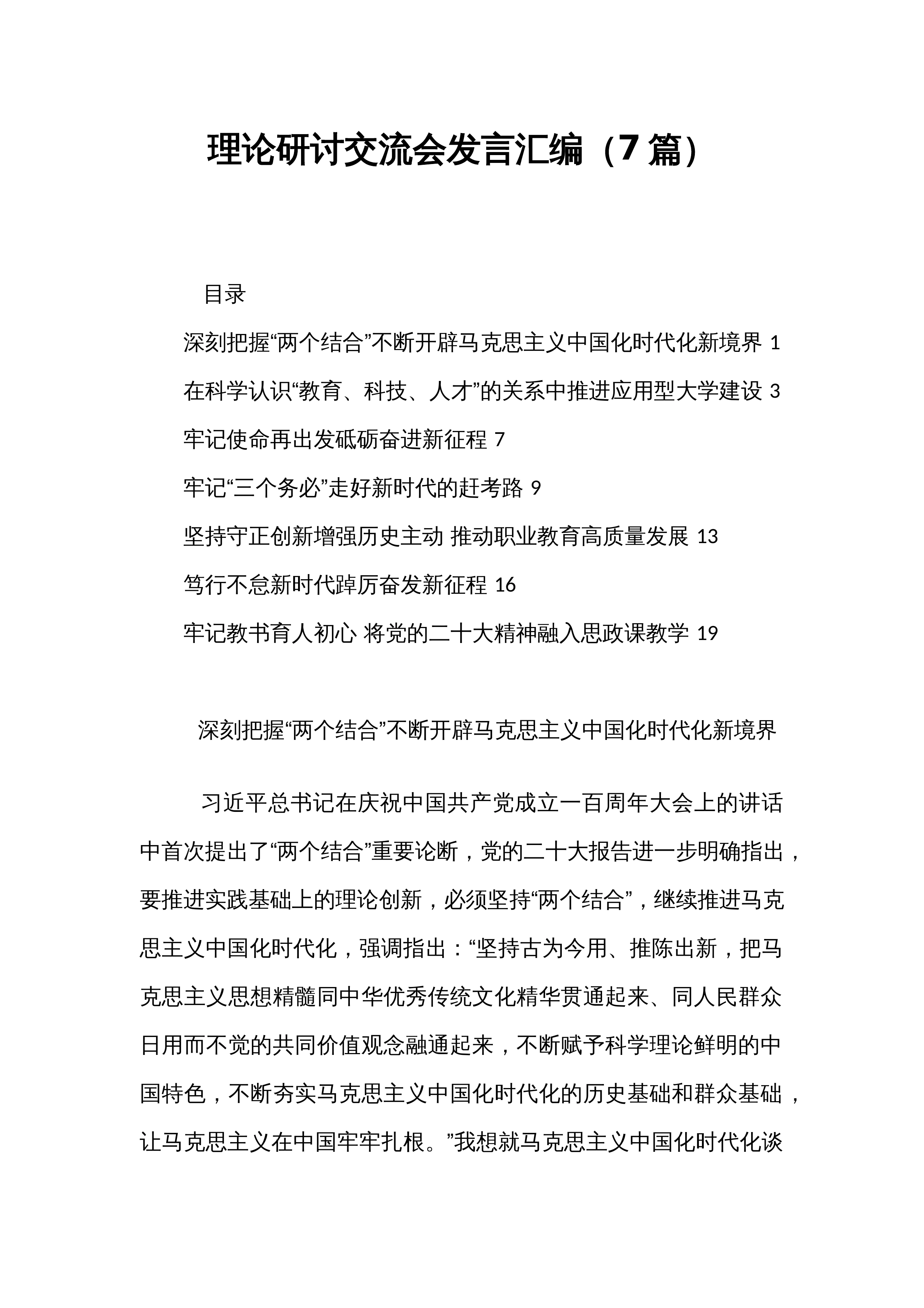 理论研讨交流会发言汇编（7篇）

目录

深刻把握“两个结合”不断开辟马克思主义中国化时代化新境界 1

在科学认识“教育、科技、人才”的关系中推进应用型大学建设 3

牢记使命再出发砥砺奋进新征程 7

牢记“三个务必”走好新时代的赶考路 9

坚持守正创新增强历史主动 推动职业教育高质量发展 13

笃行不怠新时代踔厉奋发新征程 16

牢记教书育人初心 将党的二十大精神融入思政课教学 19

深刻把握“两个结合”不断开辟马克思主义中国化时代化新境界

习近平总书记在庆祝中国共产党成立一百周年大会上的讲话中首次提出了“两个结合”重要论断，党的二十大报告进一步明确指出，要推进实践基础上的理论创新，必须坚持“两个结合”，继续推进马克思主义中国化时代化，强调指出：“坚持古为今用、推陈出新，把马克思主义思想精髓同中华优秀传统文化精华贯通起来、同人民群众日用而不觉的共同价值观念融通起来，不断赋予科学理论鲜明的中国特色，不断夯实马克思主义中国化时代化的历史基础和群众基础，让马克思主义在中国牢牢扎根。”我想就马克思主义中国化时代化谈